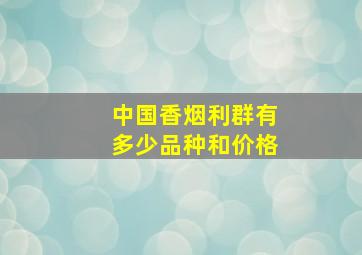 中国香烟利群有多少品种和价格